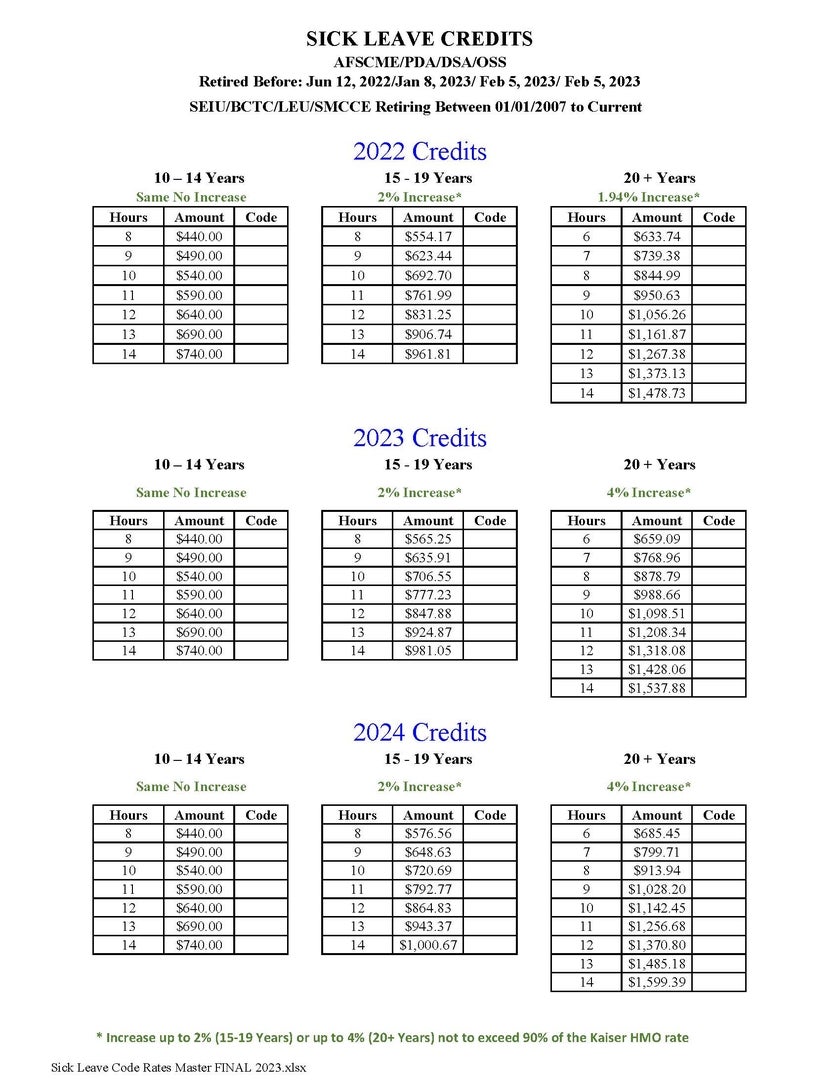 SICK LEAVE CREDITS
AFSCME/PDA/DSA/OSS
Retired Before: Jun 12, 2022/Jan 8, 2023/ Feb 5, 2023/ Feb 5, 2023
SEIU/BCTC/LEU/SMCCE Retiring Between 01/01/2007 to Current

2022 Credits

10 – 14 Years
Same No Increase

| Hours | Amount | Code |
|---|---|---|
| 8 | $440.00 | |
| 9 | $490.00 | |
| 10 | $540.00 | |
| 11 | $590.00 | |
| 12 | $640.00 | |
| 13 | $690.00 | |
| 14 | $740.00 | |

15 - 19 Years
2% Increase*

| Hours | Amount | Code |
|---|---|---|
| 8 | $554.17 | |
| 9 | $623.44 | |
| 10 | $692.70 | |
| 11 | $761.99 | |
| 12 | $831.25 | |
| 13 | $906.74 | |
| 14 | $961.81 | |

20 + Years
1.94% Increase*

| Hours | Amount | Code |
|---|---|---|
| 6 | $633.74 | |
| 7 | $739.38 | |
| 8 | $844.99 | |
| 9 | $950.63 | |
| 10 | $1,056.26 | |
| 11 | $1,161.87 | |
| 12 | $1,267.38 | |
| 13 | $1,373.13 | |
| 14 | $1,478.73 | |

2023 Credits

10 – 14 Years
Same No Increase

| Hours | Amount | Code |
|---|---|---|
| 8 | $440.00 | |
| 9 | $490.00 | |
| 10 | $540.00 | |
| 11 | $590.00 | |
| 12 | $640.00 | |
| 13 | $690.00 | |
| 14 | $740.00 | |

15 - 19 Years
2% Increase*

| Hours | Amount | Code |
|---|---|---|
| 8 | $565.25 | |
| 9 | $635.91 | |
| 10 | $706.55 | |
| 11 | $777.23 | |
| 12 | $847.88 | |
| 13 | $924.87 | |
| 14 | $981.05 | |

20 + Years
4% Increase*

| Hours | Amount | Code |
|---|---|---|
| 6 | $659.09 | |
| 7 | $768.96 | |
| 8 | $878.79 | |
| 9 | $988.66 | |
| 10 | $1,098.51 | |
| 11 | $1,208.34 | |
| 12 | $1,318.08 | |
| 13 | $1,428.06 | |
| 14 | $1,537.88 | |

2024 Credits

10 – 14 Years
Same No Increase

| Hours | Amount | Code |
|---|---|---|
| 8 | $440.00 | |
| 9 | $490.00 | |
| 10 | $540.00 | |
| 11 | $590.00 | |
| 12 | $640.00 | |
| 13 | $690.00 | |
| 14 | $740.00 | |

15 - 19 Years
2% Increase*

| Hours | Amount | Code |
|---|---|---|
| 8 | $576.56 | |
| 9 | $648.63 | |
| 10 | $720.69 | |
| 11 | $792.77 | |
| 12 | $864.83 | |
| 13 | $943.37 | |
| 14 | $1,000.67 | |

20 + Years
4% Increase*

| Hours | Amount | Code |
|---|---|---|
| 6 | $685.45 | |
| 7 | $799.71 | |
| 8 | $913.94 | |
| 9 | $1,028.20 | |
| 10 | $1,142.45 | |
| 11 | $1,256.68 | |
| 12 | $1,370.80 | |
| 13 | $1,485.18 | |
| 14 | $1,599.39 | |

* Increase up to 2% (15-19 Years) or up to 4% (20+ Years) not to exceed 90% of the Kaiser HMO rate

Sick Leave Code Rates Master FINAL 2023.xlsx